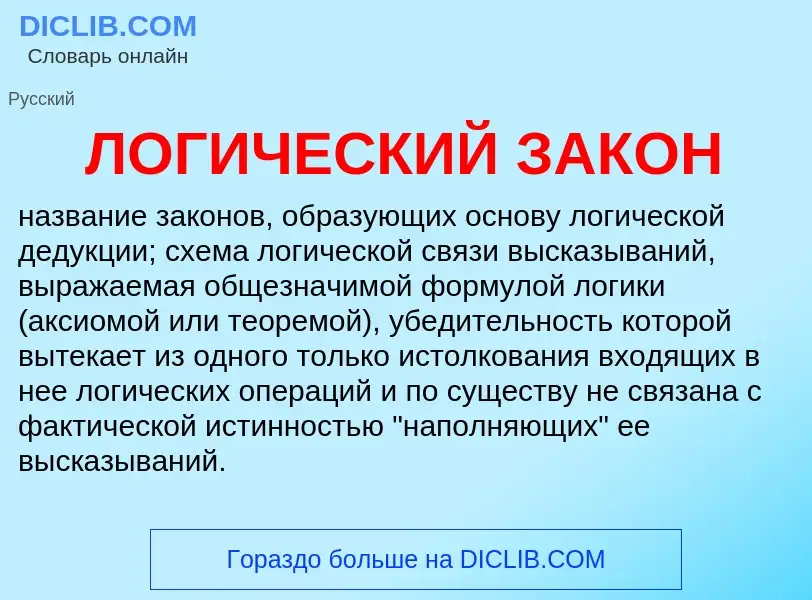 DICLIB.COM
Словарь онлайн

Русский

ЛОГИЧЕСКИЙ ЗАКОН

название законов, образующих основу логической дедукции; схема логической связи высказываний, выражаемая общезначимой формулой логики (аксиомой или теоремой), убедительность которой вытекает из одного только истолкования входящих в нее логических операций и по существу не связана с фактической истинностью "наполняющих" ее высказываний.

Гораздо больше на DICLIB.COM